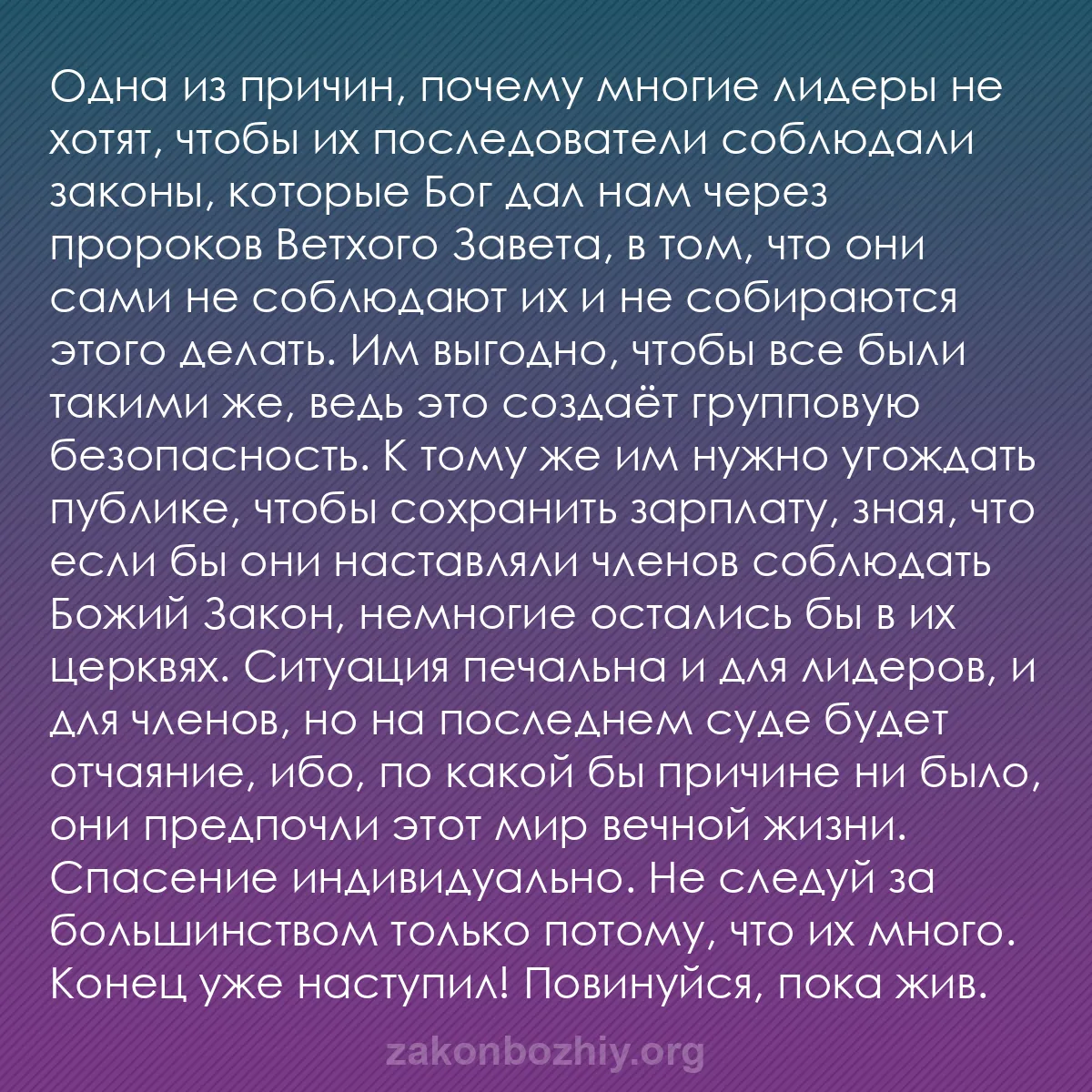 Одна из причин, почему многие лидеры не хотят, чтобы их последователи соблюдали законы, которые Бог дал нам через пророков Ветхого Завета, в том, что они сами не соблюдают их и не собираются этого делать. Им выгодно, чтобы все были такими же, ведь это создаёт групповую безопасность. К тому же им нужно угождать публике, чтобы сохранить зарплату, зная, что если бы они наставляли членов соблюдать Божий Закон, немногие остались бы в их церквях. Ситуация печальна и для лидеров, и для членов, но на последнем суде будет отчаяние, ибо, по какой бы причине ни было, они предпочли этот мир вечной жизни. Спасение индивидуально. Не следуй за большинством только потому, что их много. Конец уже наступил! Повинуйся, пока жив.

zakonbozhiy.org